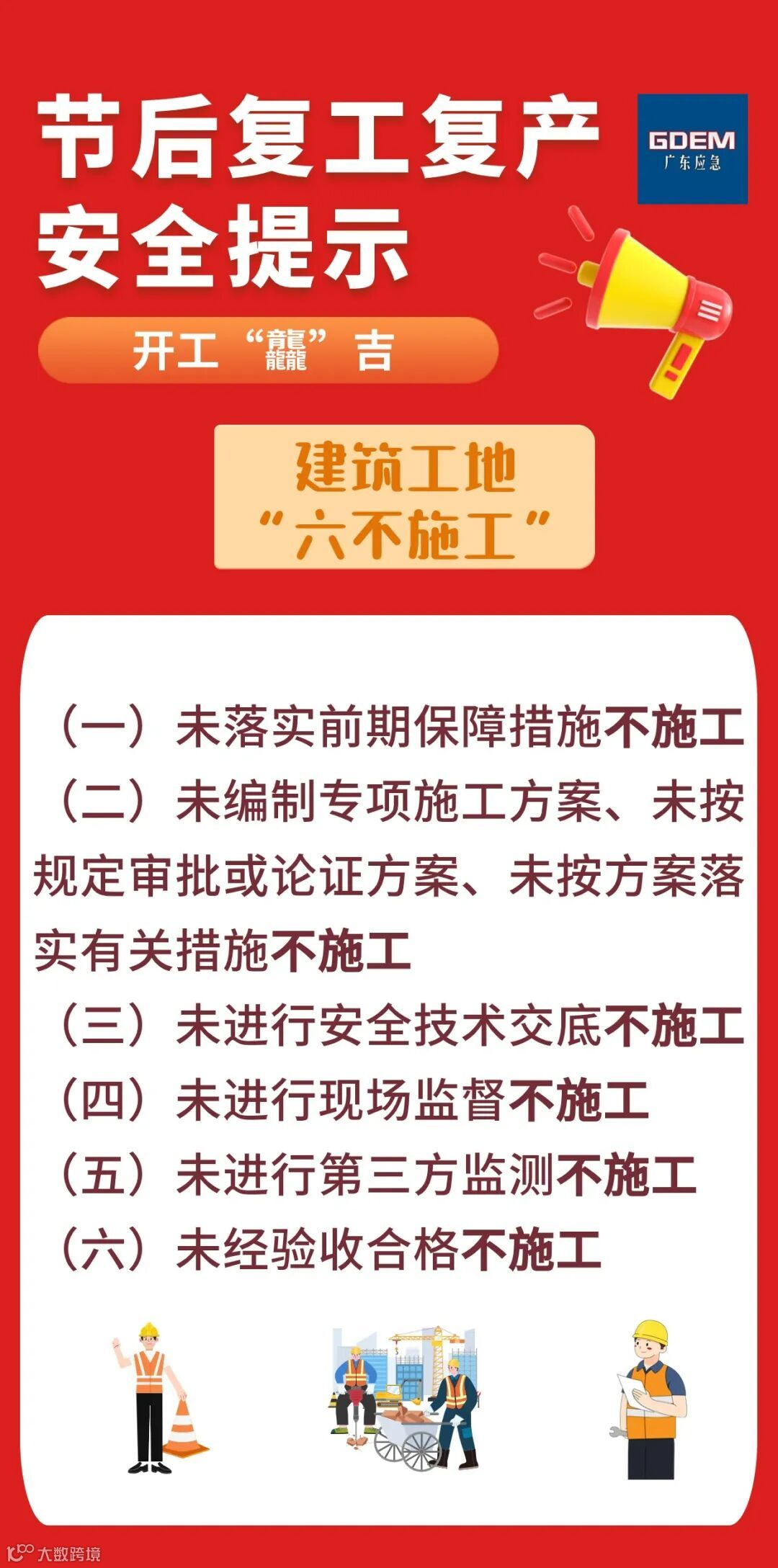 节后复工复产
安全提示

GDEM
广东应急

开工“龘”吉

建筑工地
“六不施工”

（一）未落实前期保障措施不施工

（二）未编制专项施工方案、未按规定审批或论证方案、未按方案落实有关措施不施工

（三）未进行安全技术交底不施工

（四）未进行现场监督不施工

（五）未进行第三方监测不施工

（六）未经验收合格不施工

大数跨境